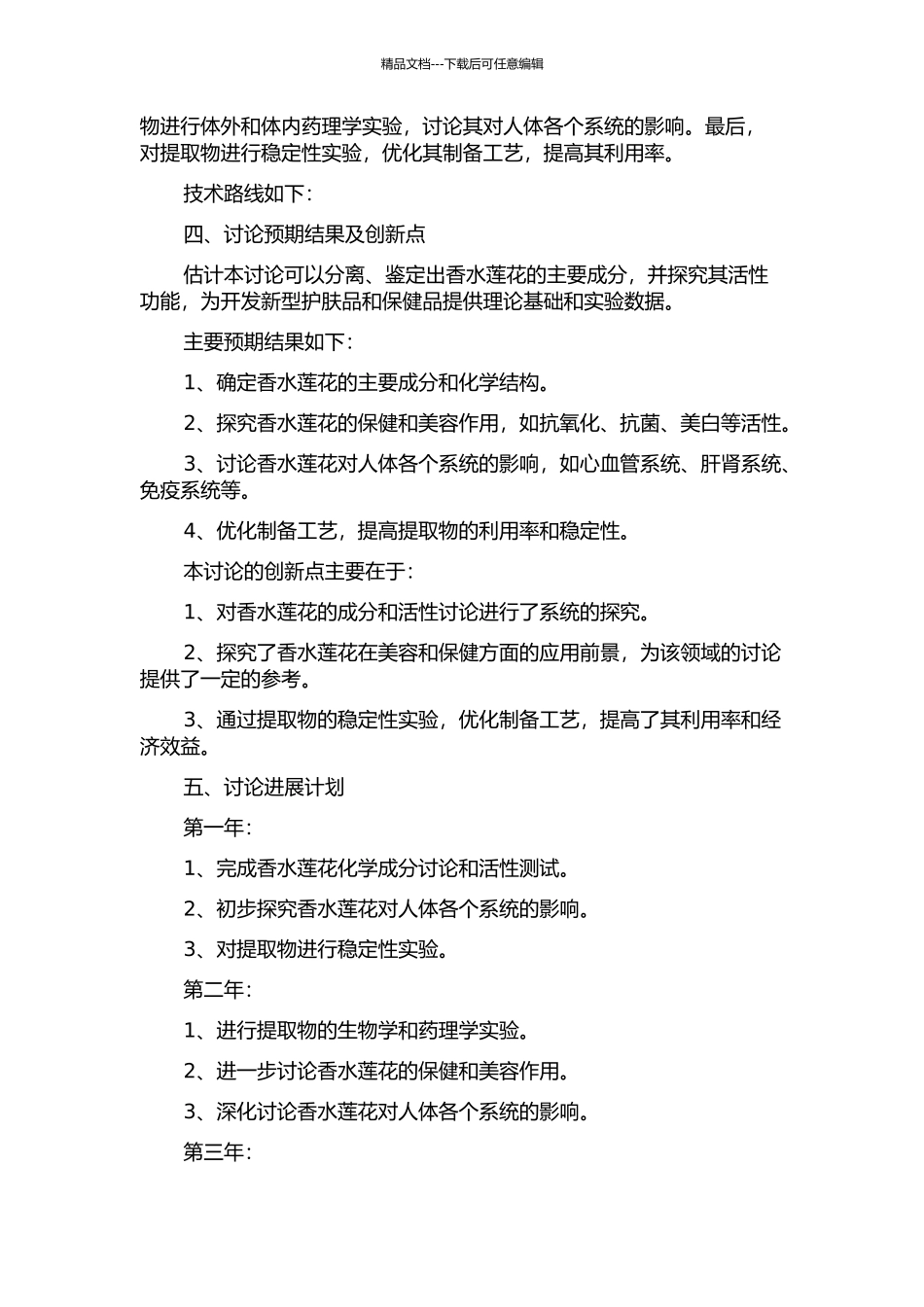 精品文档---下载后可任意编辑

物进行体外和体内药理学实验，讨论其对人体各个系统的影响。最后，对提取物进行稳定性实验，优化其制备工艺，提高其利用率。

技术路线如下：

四、讨论预期结果及创新点

估计本讨论可以分离、鉴定出香水莲花的主要成分，并探究其活性功能，为开发新型护肤品和保健品提供理论基础和实验数据。

主要预期结果如下：

1、确定香水莲花的主要成分和化学结构。

2、探究香水莲花的保健和美容作用，如抗氧化、抗菌、美白等活性。

3、讨论香水莲花对人体各个系统的影响，如心血管系统、肝肾系统、免疫系统等。

4、优化制备工艺，提高提取物的利用率和稳定性。

本讨论的创新点主要在于：

1、对香水莲花的成分和活性讨论进行了系统的探究。

2、探究了香水莲花在美容和保健方面的应用前景，为该领域的讨论提供了一定的参考。

3、通过提取物的稳定性实验，优化制备工艺，提高了其利用率和经济效益。

五、讨论进展计划

第一年：

1、完成香水莲花化学成分讨论和活性测试。

2、初步探究香水莲花对人体各个系统的影响。

3、对提取物进行稳定性实验。

第二年：

1、进行提取物的生物学和药理学实验。

2、进一步讨论香水莲花的保健和美容作用。

3、深化讨论香水莲花对人体各个系统的影响。

第三年：